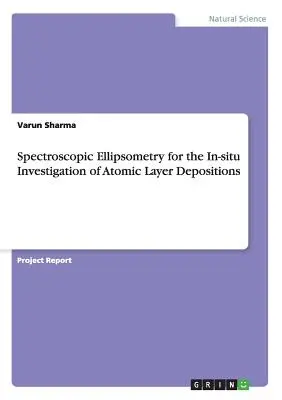 Natural Science

Varun Sharma

Spectroscopic Ellipsometry for the In-situ Investigation of Atomic Layer Depositions

Project Report

GRIN